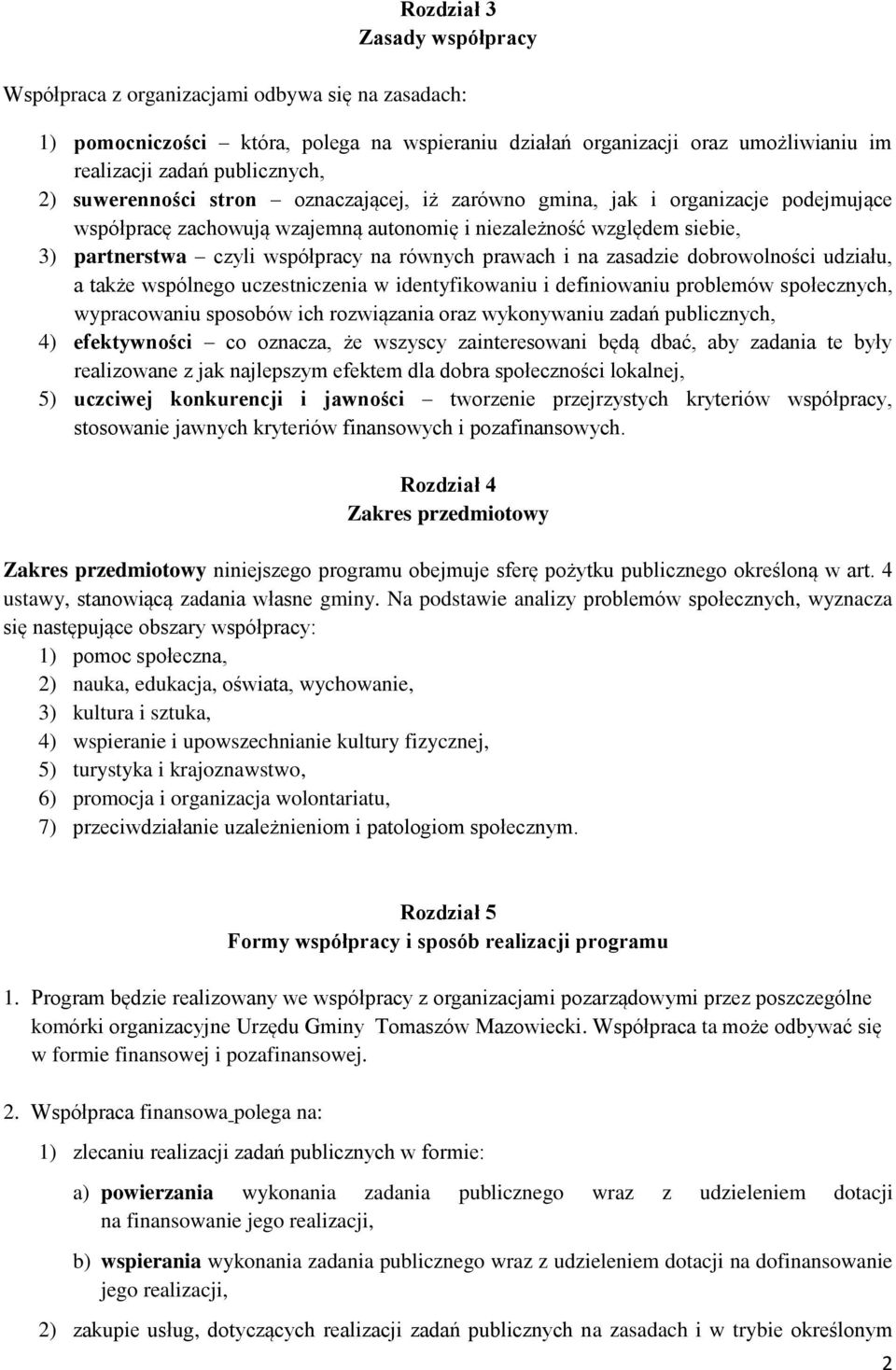 Rozdział 3
Zasady współpracy

Współpraca z organizacjami odbywa się na zasadach:

1) pomocniczości – która, polega na wspieraniu działań organizacji oraz umożliwianiu im realizacji zadań publicznych,
2) suwerenności stron – oznaczającej, iż zarówno gmina, jak i organizacje podejmujące współpracę zachowują wzajemną autonomię i niezależność względem siebie,
3) partnerstwa – czyli współpracy na równych prawach i na zasadzie dobrowolności udziału, a także wspólnego uczestniczenia w identyfikowaniu i definiowaniu problemów społecznych, wypracowaniu sposobów ich rozwiązania oraz wykonywaniu zadań publicznych,
4) efektywności – co oznacza, że wszyscy zainteresowani będą dbać, aby zadania te były realizowane z jak najlepszym efektem dla dobra społeczności lokalnej,
5) uczciwej konkurencji i jawności – tworzenie przejrzystych kryteriów współpracy, stosowanie jawnych kryteriów finansowych i pozafinansowych.

Rozdział 4
Zakres przedmiotowy

Zakres przedmiotowy niniejszego programu obejmuje sferę pożytku publicznego określoną w art. 4 ustawy, stanowiącą zadania własne gminy. Na podstawie analizy problemów społecznych, wyznacza się następujące obszary współpracy:
1) pomoc społeczna,
2) nauka, edukacja, oświata, wychowanie,
3) kultura i sztuka,
4) wspieranie i upowszechnianie kultury fizycznej,
5) turystyka i krajoznawstwo,
6) promocja i organizacja wolontariatu,
7) przeciwdziałanie uzależnieniom i patologiom społecznym.

Rozdział 5
Formy współpracy i sposób realizacji programu

1. Program będzie realizowany we współpracy z organizacjami pozarządowymi przez poszczególne komórki organizacyjne Urzędu Gminy Tomaszów Mazowiecki. Współpraca ta może odbywać się w formie finansowej i pozafinansowej.

2. Współpraca finansowa polega na:

1) zlecaniu realizacji zadań publicznych w formie:

a) powierzania wykonania zadania publicznego wraz z udzieleniem dotacji na finansowanie jego realizacji,

b) wspierania wykonania zadania publicznego wraz z udzieleniem dotacji na dofinansowanie jego realizacji,

2) zakupie usług, dotyczących realizacji zadań publicznych na zasadach i w trybie określonym

2